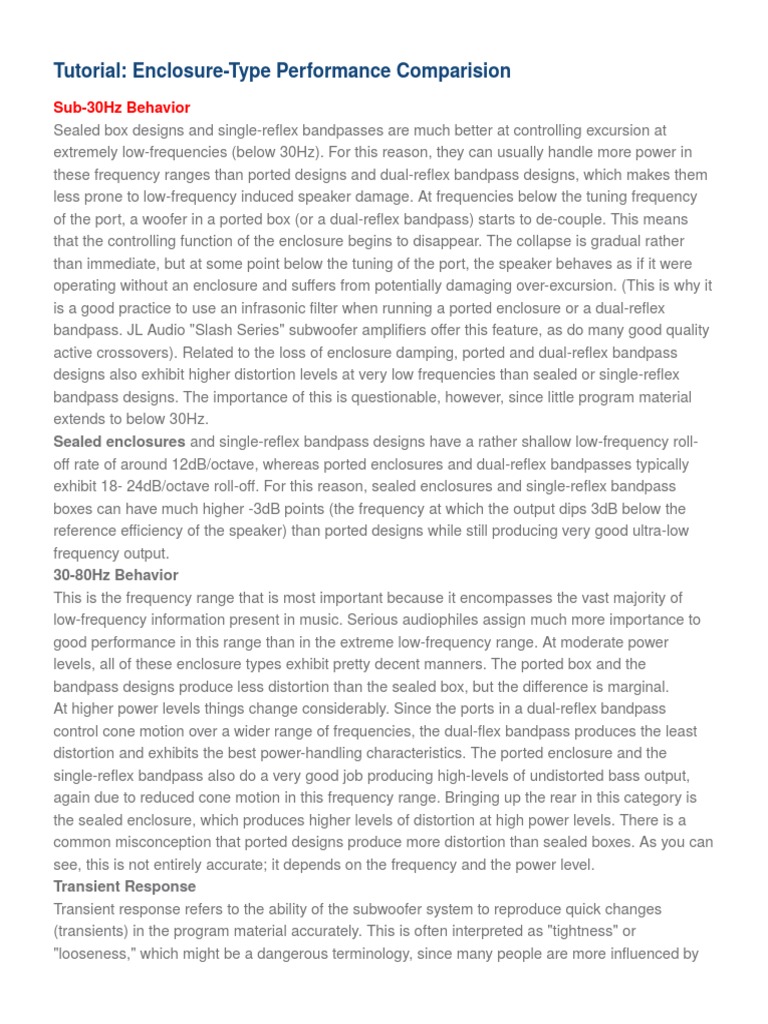 Tutorial: Enclosure-Type Performance Comparision

Sub-30Hz Behavior
Sealed box designs and single-reflex bandpasses are much better at controlling excursion at extremely low-frequencies (below 30Hz). For this reason, they can usually handle more power in these frequency ranges than ported designs and dual-reflex bandpass designs, which makes them less prone to low-frequency induced speaker damage. At frequencies below the tuning frequency of the port, a woofer in a ported box (or a dual-reflex bandpass) starts to de-couple. This means that the controlling function of the enclosure begins to disappear. The collapse is gradual rather than immediate, but at some point below the tuning of the port, the speaker behaves as if it were operating without an enclosure and suffers from potentially damaging over-excursion. (This is why it is a good practice to use an infrasonic filter when running a ported enclosure or a dual-reflex bandpass. JL Audio "Slash Series" subwoofer amplifiers offer this feature, as do many good quality active crossovers). Related to the loss of enclosure damping, ported and dual-reflex bandpass designs also exhibit higher distortion levels at very low frequencies than sealed or single-reflex bandpass designs. The importance of this is questionable, however, since little program material extends to below 30Hz.
Sealed enclosures and single-reflex bandpass designs have a rather shallow low-frequency roll-off rate of around 12dB/octave, whereas ported enclosures and dual-reflex bandpasses typically exhibit 18- 24dB/octave roll-off. For this reason, sealed enclosures and single-reflex bandpass boxes can have much higher -3dB points (the frequency at which the output dips 3dB below the reference efficiency of the speaker) than ported designs while still producing very good ultra-low frequency output.
30-80Hz Behavior
This is the frequency range that is most important because it encompasses the vast majority of low-frequency information present in music. Serious audiophiles assign much more importance to good performance in this range than in the extreme low-frequency range. At moderate power levels, all of these enclosure types exhibit pretty decent manners. The ported box and the bandpass designs produce less distortion than the sealed box, but the difference is marginal.
At higher power levels things change considerably. Since the ports in a dual-reflex bandpass control cone motion over a wider range of frequencies, the dual-flex bandpass produces the least distortion and exhibits the best power-handling characteristics. The ported enclosure and the single-reflex bandpass also do a very good job producing high-levels of undistorted bass output, again due to reduced cone motion in this frequency range. Bringing up the rear in this category is the sealed enclosure, which produces higher levels of distortion at high power levels. There is a common misconception that ported designs produce more distortion than sealed boxes. As you can see, this is not entirely accurate; it depends on the frequency and the power level.
Transient Response
Transient response refers to the ability of the subwoofer system to reproduce quick changes (transients) in the program material accurately. This is often interpreted as "tightness" or "looseness," which might be a dangerous terminology, since many people are more influenced by